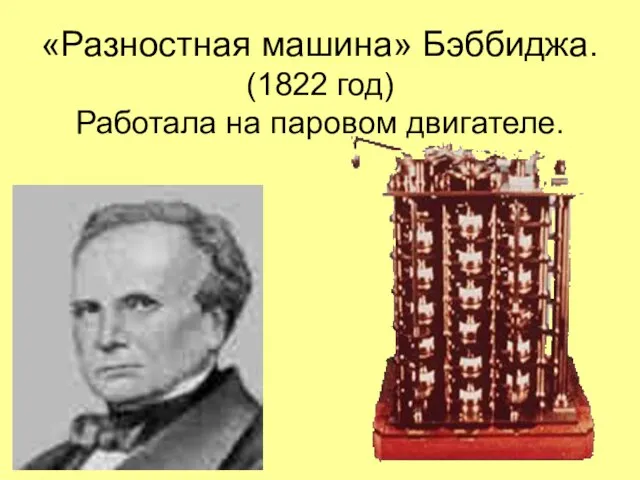 «Разностная машина» Бэббиджа.
(1822 год)
Работала на паровом двигателе.